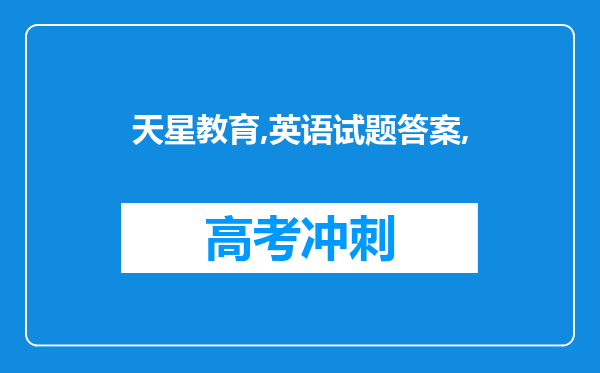 天星教育,英语试题答案,

高考冲刺